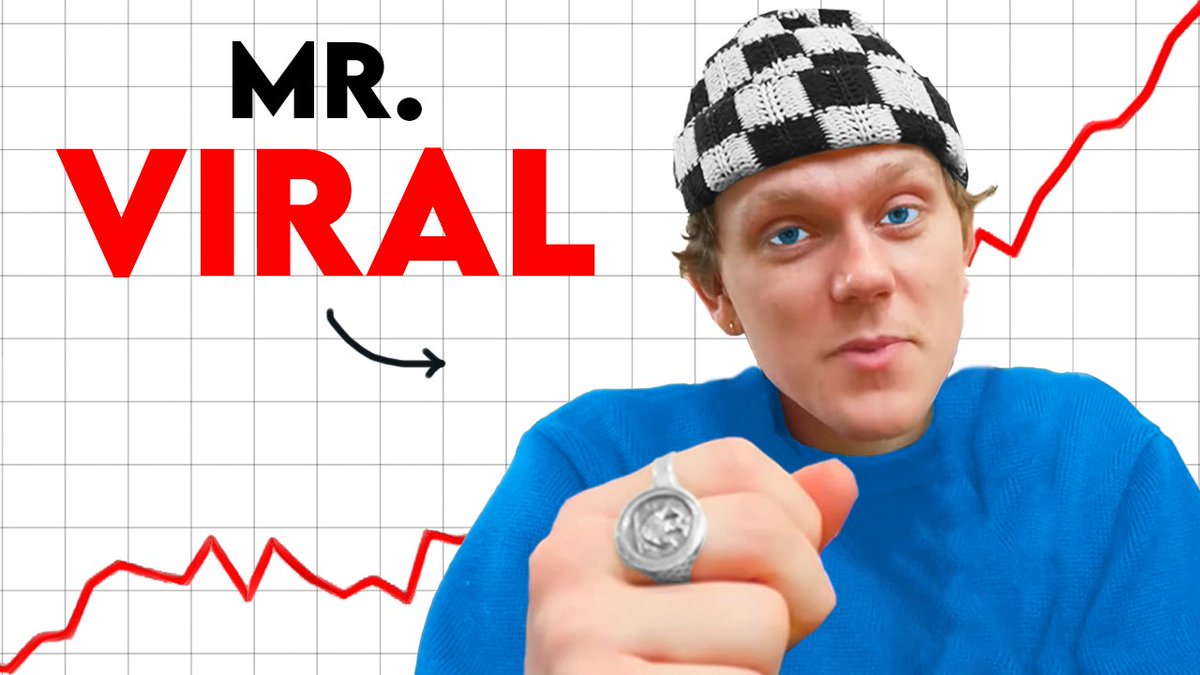 MR.
VIRAL